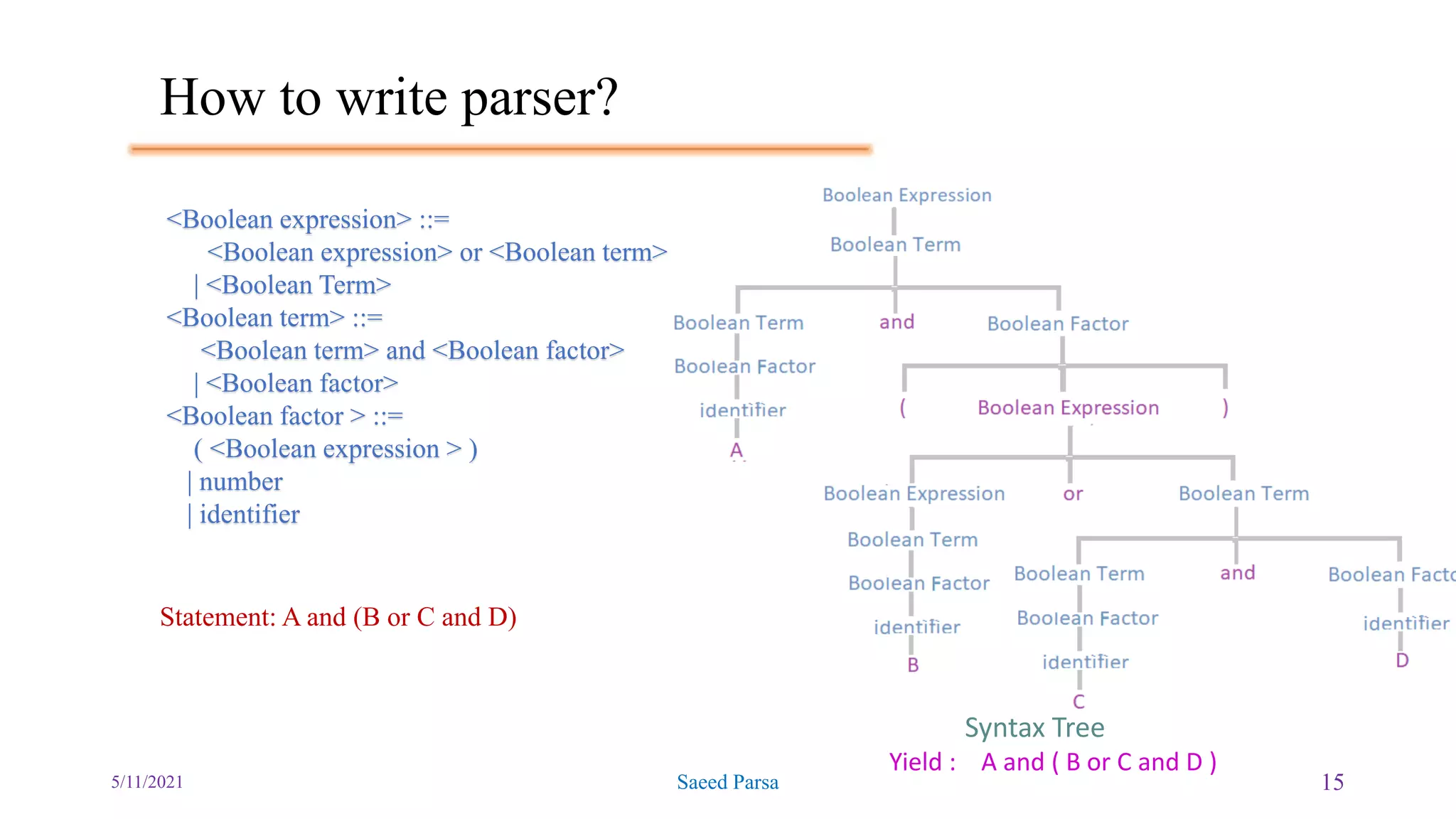 How to write parser?

<Boolean expression> ::=
<Boolean expression> or <Boolean term>
| <Boolean Term>
<Boolean term> ::=
<Boolean term> and <Boolean factor>
| <Boolean factor>
<Boolean factor > ::=
( <Boolean expression > )
| number
| identifier

Statement: A and (B or C and D)

Boolean Expression
Boolean Term
Boolean Term
and
Boolean Factor
Boolean Factor
identifier
A
(
Boolean Expression
)
Boolean Expression
or
Boolean Term
Boolean Term
Boolean Factor
identifier
B
Boolean Term
and
Boolean Facto
Boolean Factor
identifier
C
identifier
D

Syntax Tree
Yield : A and ( B or C and D )

5/11/2021
Saeed Parsa
15